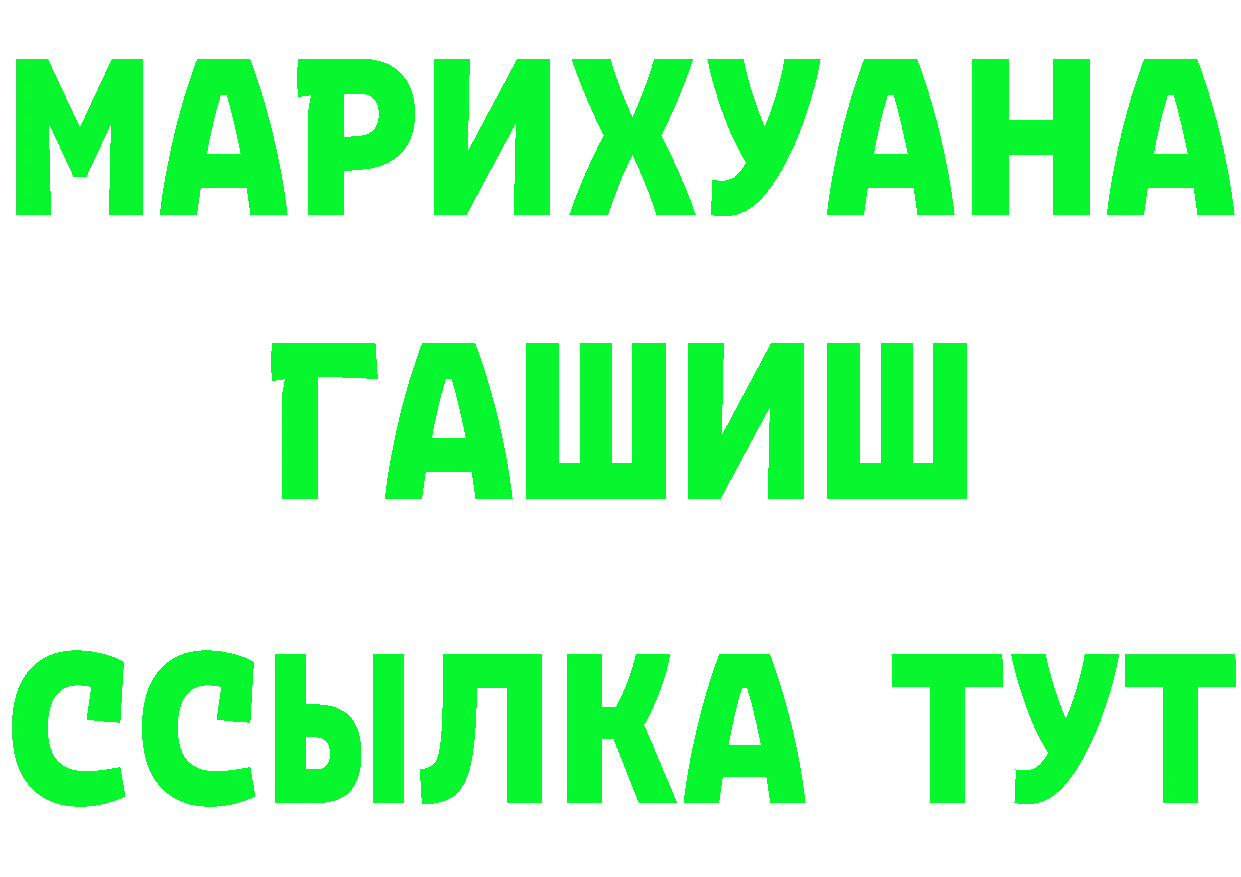 МАРИХУАНА
ГАШИШ
ССЫЛКА ТУТ